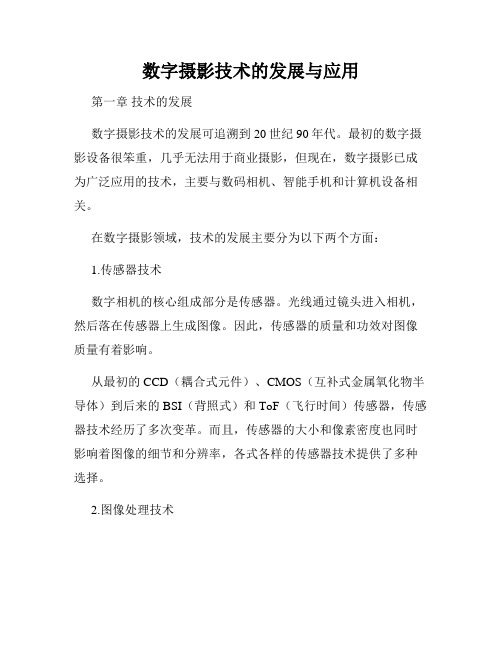 数字摄影技术的发展与应用

第一章 技术的发展

数字摄影技术的发展可追溯到20世纪90年代。最初的数字摄影设备很笨重，几乎无法用于商业摄影，但现在，数字摄影已成为广泛应用的技术，主要与数码相机、智能手机和计算机设备相关。

在数字摄影领域，技术的发展主要分为以下两个方面：

1.传感器技术

数字相机的核心组成部分是传感器。光线通过镜头进入相机，然后落在传感器上生成图像。因此，传感器的质量和功效对图像质量有着影响。

从最初的CCD（耦合式元件）、CMOS（互补式金属氧化物半导体）到后来的BSI（背照式）和ToF（飞行时间）传感器，传感器技术经历了多次变革。而且，传感器的大小和像素密度也同时影响着图像的细节和分辨率，各式各样的传感器技术提供了多种选择。

2.图像处理技术